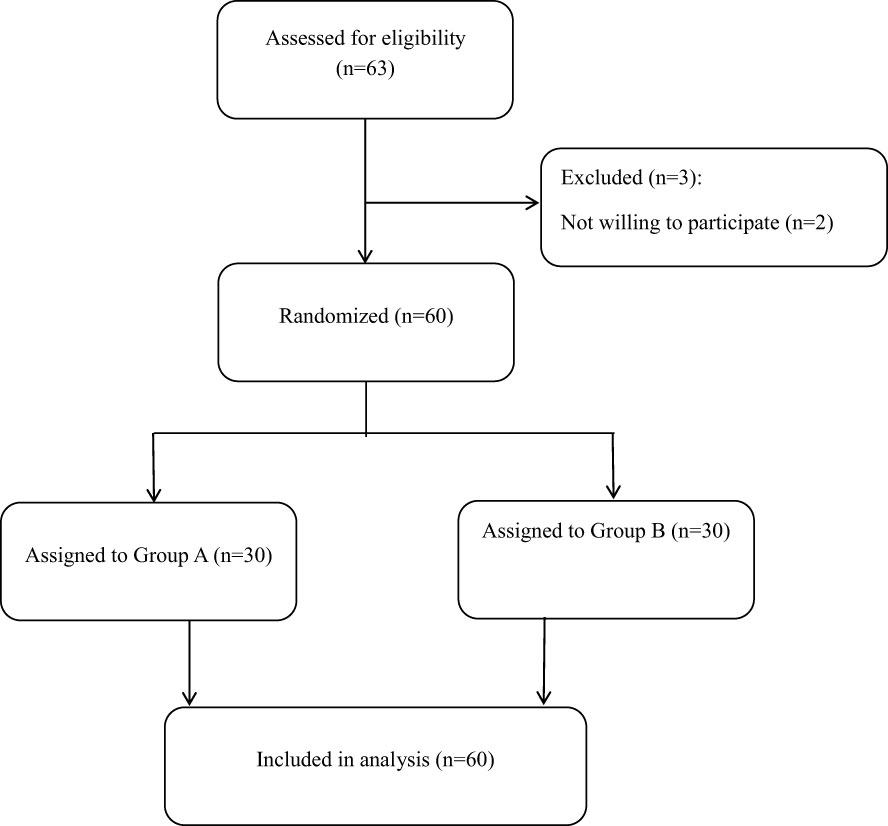 Assessed for eligibility (n=63)

Excluded (n=3):

Not willing to participate (n=2)

Randomized (n=60)

Assigned to Group A (n=30)

Assigned to Group B (n=30)

Included in analysis (n=60)